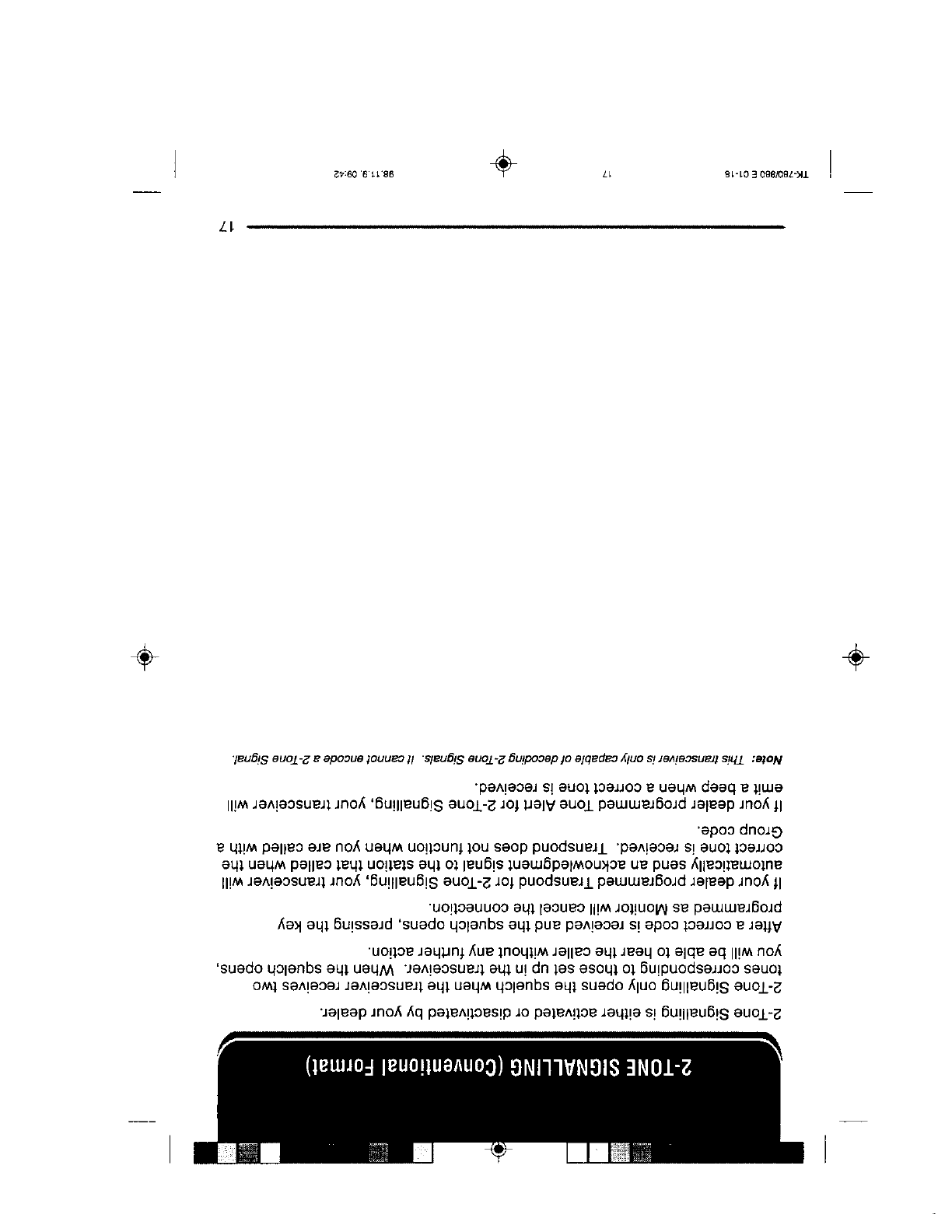 2-TONE SIGNALLING (Conventional Format)

2-Tone Signalling is either activated or disactivated by your dealer.

2-Tone Signalling only opens the squelch when the transceiver receives two tones corresponding to those set up in the transceiver. When the squelch opens, you will be able to hear the caller without any further action.

After a correct code is received and the squelch opens, pressing the key programmed as Monitor will cancel the connection.

If your dealer programmed Transpond for 2-Tone Signalling, your transceiver will automatically send an acknowledgment signal to the station that called when the correct tone is received. Transpond does not function when you are called with a Group code.

If your dealer programmed Tone Alert for 2-Tone Signalling, your transceiver will emit a beep when a correct tone is received.

Note: This transceiver is only capable of decoding 2-Tone Signals. It cannot encode a 2-Tone Signal.

17

TK-780/980 E 01-18 17 98.11.9, 09:42